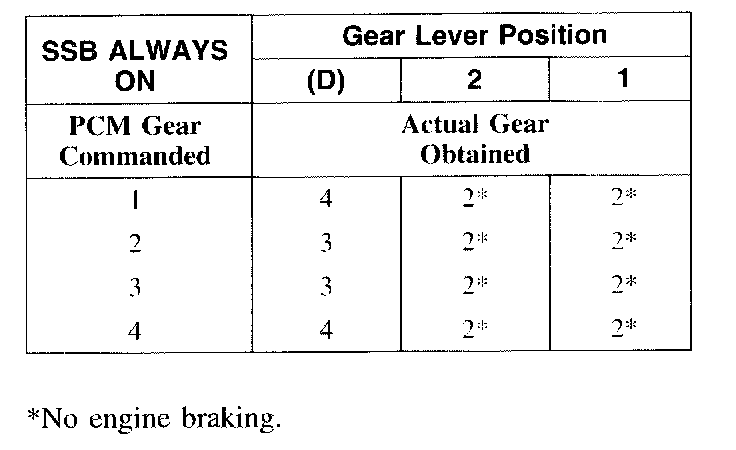 | SSB ALWAYS ON | Gear Lever Position | | |
|---|---|---|---|
| | (D) | 2 | 1 |
| PCM Gear Commanded | Actual Gear Obtained | | |
| 1 | 4 | 2* | 2* |
| 2 | 3 | 2* | 2* |
| 3 | 3 | 2* | 2* |
| 4 | 4 | 2* | 2* |

*No engine braking.